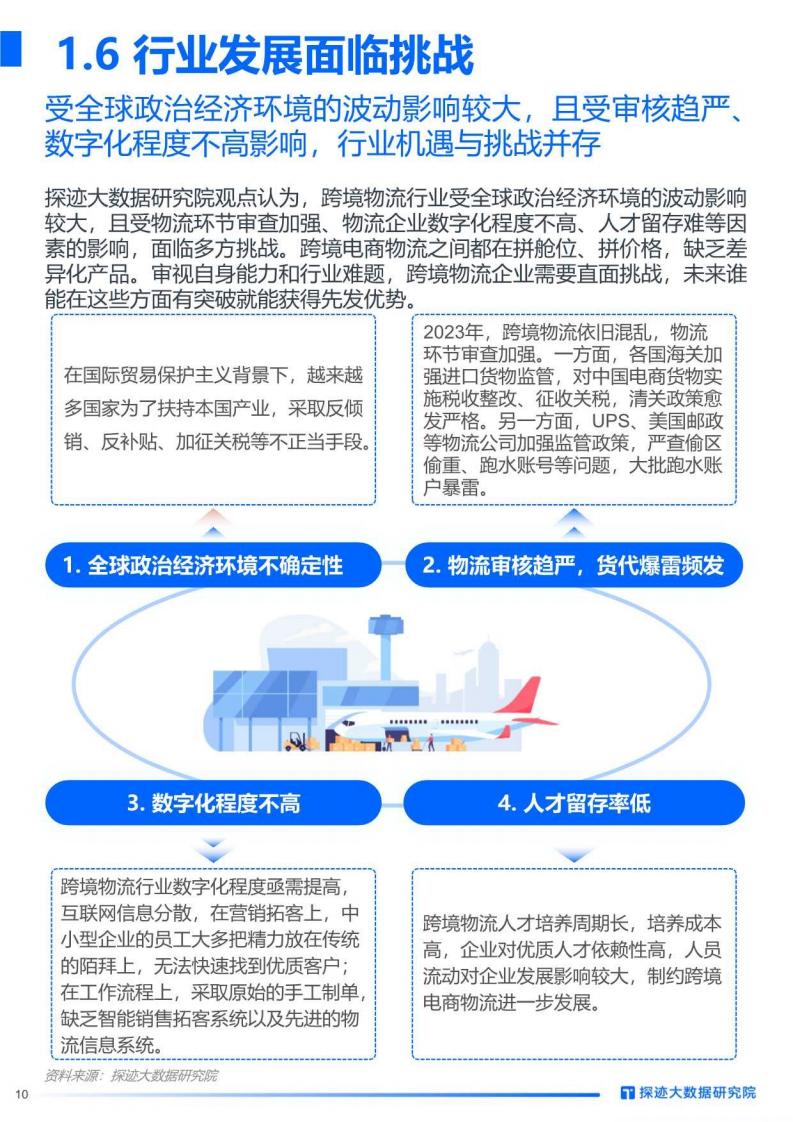 1.6 行业发展面临挑战

受全球政治经济环境的波动影响较大，且受审核趋严、数字化程度不高影响，行业机遇与挑战并存

探迹大数据研究院观点认为，跨境物流行业受全球政治经济环境的波动影响较大，且受物流环节审查加强、物流企业数字化程度不高、人才留存难等因素的影响，面临多方挑战。跨境电商物流之间都在拼舱位、拼价格，缺乏差异化产品。审视自身能力和行业难题，跨境物流企业需要直面挑战，未来谁能在这些方面有突破就能获得先发优势。

在国际贸易保护主义背景下，越来越多国家为了扶持本国产业，采取反倾销、反补贴、加征关税等不正当手段。

2023年，跨境物流依旧混乱，物流环节审查加强。一方面，各国海关加强进口货物监管，对中国电商货物实施税收整改、征收关税，清关政策愈发严格。另一方面，UPS、美国邮政等物流公司加强监管政策，严查偷区偷重、跑水账号等问题，大批跑水账户暴雷。

1. 全球政治经济环境不确定性

2. 物流审核趋严，货代爆雷频发

3. 数字化程度不高

4. 人才留存率低

跨境物流行业数字化程度亟需提高，互联网信息分散，在营销拓客上，中小型企业的员工大多把精力放在传统的陌拜上，无法快速找到优质客户；在工作流程上，采取原始的手工制单，缺乏智能销售拓客系统以及先进的物流信息系统。

跨境物流人才培养周期长，培养成本高，企业对优质人才依赖性高，人员流动对企业发展影响较大，制约跨境电商物流进一步发展。

资料来源：探迹大数据研究院

10

探迹大数据研究院